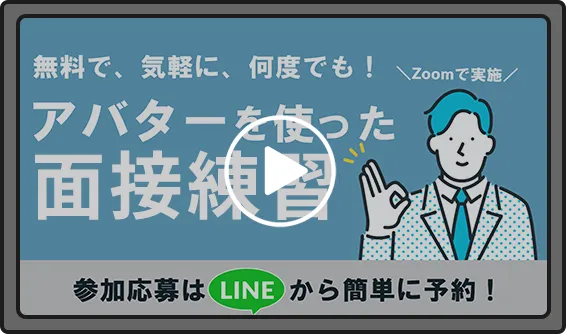 無料で、気軽に、何度でも！

＼Zoomで実施／

アバターを使った
面接練習

参加応募は LINE から簡単に予約！